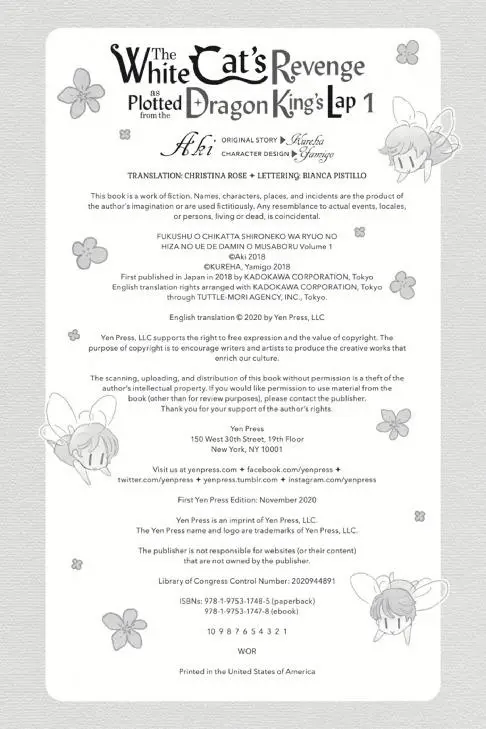 The White Cat's Revenge as Plotted from the Dragon King's Lap 1

Aki ORIGINAL STORY ▶ Kureha CHARACTER DESIGN ▶ Yamigo

TRANSLATION: CHRISTINA ROSE ✦ LETTERING: BIANCA PISTILLO

This book is a work of fiction. Names, characters, places, and incidents are the product of the author's imagination or are used fictitiously. Any resemblance to actual events, locales, or persons, living or dead, is coincidental.

FUKUSHU O CHIKATTA SHIRONEKO WA RYUO NO HIZA NO UE DE DAMIN O MUSABORU Volume 1
©Aki 2018
©KUREHA, Yamigo 2018
First published in Japan in 2018 by KADOKAWA CORPORATION, Tokyo
English translation rights arranged with KADOKAWA CORPORATION, Tokyo through TUTTLE-MORI AGENCY, INC., Tokyo.

English translation © 2020 by Yen Press, LLC

Yen Press, LLC supports the right to free expression and the value of copyright. The purpose of copyright is to encourage writers and artists to produce the creative works that enrich our culture.

The scanning, uploading, and distribution of this book without permission is a theft of the author's intellectual property. If you would like permission to use material from the book (other than for review purposes), please contact the publisher. Thank you for your support of the author's rights.

Yen Press
150 West 30th Street, 19th Floor
New York, NY 10001

Visit us at yenpress.com ✦ facebook.com/yenpress ✦ twitter.com/yenpress ✦ yenpress.tumblr.com ✦ instagram.com/yenpress

First Yen Press Edition: November 2020

Yen Press is an imprint of Yen Press, LLC.
The Yen Press name and logo are trademarks of Yen Press, LLC.

The publisher is not responsible for websites (or their content) that are not owned by the publisher.

Library of Congress Control Number: 2020944891

ISBNs: 978-1-9753-1748-5 (paperback)
978-1-9753-1747-8 (ebook)

10 9 8 7 6 5 4 3 2 1

WOR

Printed in the United States of America